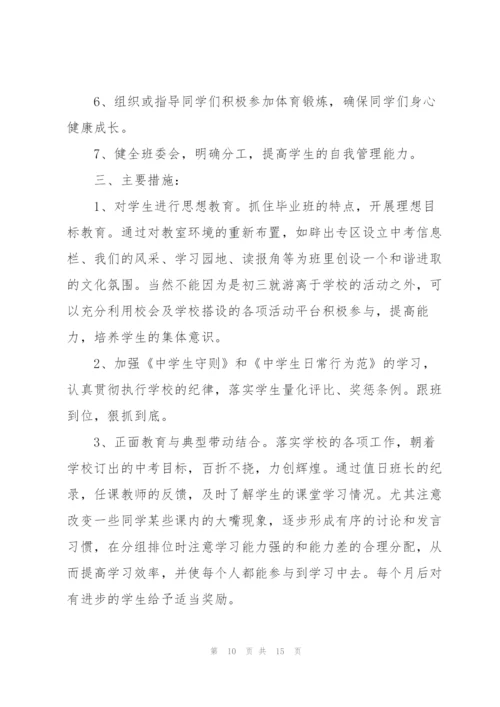 6、组织或指导同学们积极参加体育锻炼，确保同学们身心健康成长。

7、健全班委会，明确分工，提高学生的自我管理能力。

三、主要措施：

1、对学生进行思想教育。抓住毕业班的特点，开展理想目标教育。通过对教室环境的重新布置，如辟出专区设立中考信息栏、我们的风采、学习园地、读报角等为班里创设一个和谐进取的文化氛围。当然不能因为是初三就游离于学校的活动之外，可以充分利用校会及学校搭设的各项活动平台积极参与，提高能力，培养学生的集体意识。

2、加强《中学生守则》和《中学生日常行为范》的学习，认真贯彻执行学校的纪律，落实学生量化评比、奖惩条例。跟班到位，狠抓到底。

3、正面教育与典型带动结合。落实学校的各项工作，朝着学校订出的中考目标，百折不挠，力创辉煌。通过值日班长的纪录，任课教师的反馈，及时了解学生的课堂学习情况。尤其注意改变一些同学某些课内的大嘴现象，逐步形成有序的讨论和发言习惯，在分组排位时注意学习能力强的和能力差的合理分配，从而提高学习效率，并使每个人都能参与到学习中去。每个月后对有进步的学生给予适当奖励。

第 10 页 共 15 页